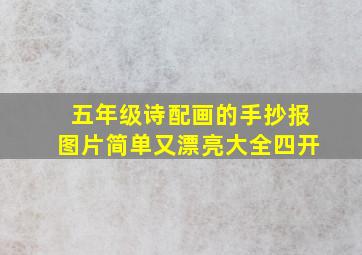 五年级诗配画的手抄报图片简单又漂亮大全四开